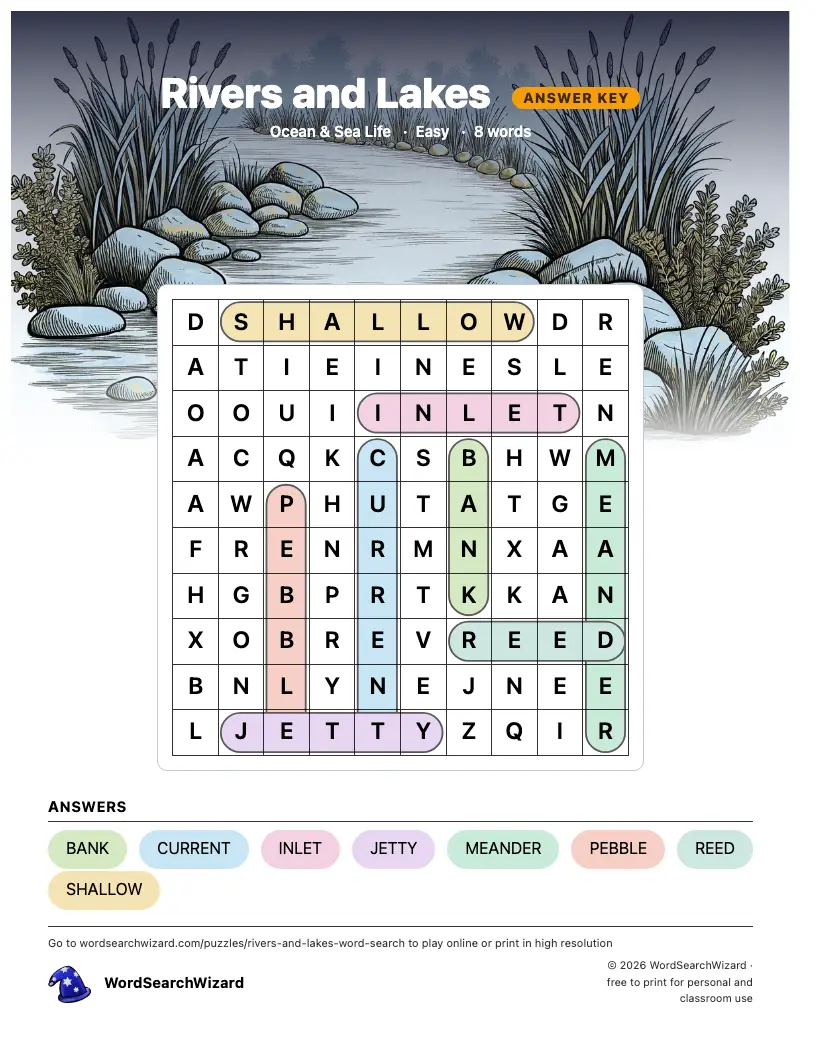 Rivers and Lakes ANSWER KEY

Ocean & Sea Life · Easy · 8 words

| D | S | H | A | L | L | O | W | D | R |
|---|---|---|---|---|---|---|---|---|---|
| A | T | I | E | I | N | E | S | L | E |
| O | O | U | I | I | N | L | E | T | N |
| A | C | Q | K | C | S | B | H | W | M |
| A | W | P | H | U | T | A | T | G | E |
| F | R | E | N | R | M | N | X | A | A |
| H | G | B | P | R | T | K | K | A | N |
| X | O | B | R | E | V | R | E | E | D |
| B | N | L | Y | N | E | J | N | E | E |
| L | J | E | T | T | Y | Z | Q | I | R |

ANSWERS

BANK CURRENT INLET JETTY MEANDER PEBBLE REED SHALLOW

Go to wordsearchwizard.com/puzzles/rivers-and-lakes-word-search to play online or print in high resolution

WordSearchWizard

© 2026 WordSearchWizard · free to print for personal and classroom use